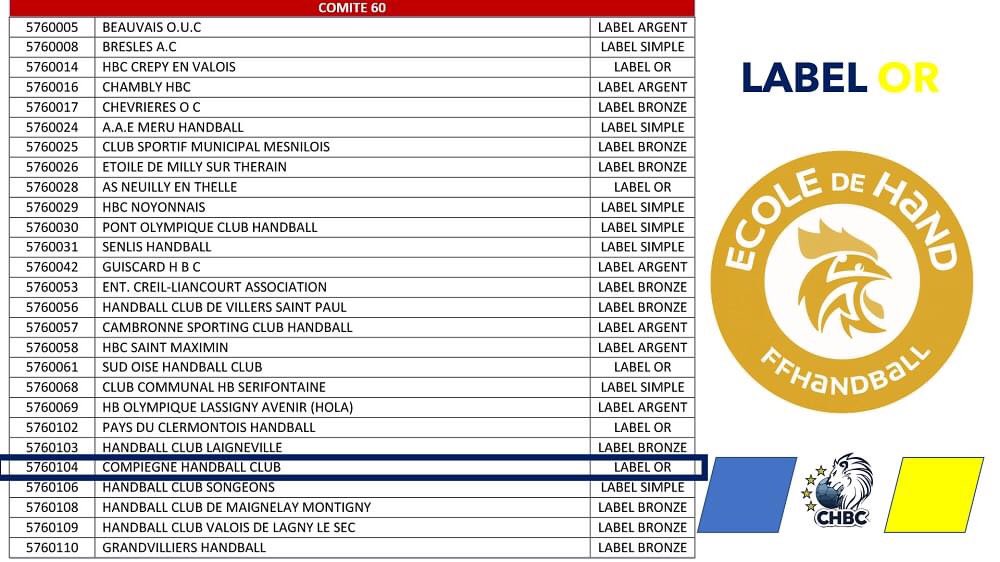 | COMITE 60 | | |
|---|---|---|
| 5760005 | BEAUVAIS O.U.C | LABEL ARGENT |
| 5760008 | BRESLES A.C | LABEL SIMPLE |
| 5760014 | HBC CREPY EN VALOIS | LABEL OR |
| 5760016 | CHAMBLY HBC | LABEL ARGENT |
| 5760017 | CHEVRIERES O C | LABEL BRONZE |
| 5760024 | A.A.E MERU HANDBALL | LABEL SIMPLE |
| 5760025 | CLUB SPORTIF MUNICIPAL MESNILOIS | LABEL BRONZE |
| 5760026 | ETOILE DE MILLY SUR THERAIN | LABEL BRONZE |
| 5760028 | AS NEUILLY EN THELLE | LABEL OR |
| 5760029 | HBC NOYONNAIS | LABEL SIMPLE |
| 5760030 | PONT OLYMPIQUE CLUB HANDBALL | LABEL SIMPLE |
| 5760031 | SENLIS HANDBALL | LABEL SIMPLE |
| 5760042 | GUISCARD H B C | LABEL ARGENT |
| 5760053 | ENT. CREIL-LIANCOURT ASSOCIATION | LABEL BRONZE |
| 5760056 | HANDBALL CLUB DE VILLERS SAINT PAUL | LABEL BRONZE |
| 5760057 | CAMBRONNE SPORTING CLUB HANDBALL | LABEL ARGENT |
| 5760058 | HBC SAINT MAXIMIN | LABEL ARGENT |
| 5760061 | SUD OISE HANDBALL CLUB | LABEL OR |
| 5760068 | CLUB COMMUNAL HB SERIFONTAINE | LABEL SIMPLE |
| 5760069 | HB OLYMPIQUE LASSIGNY AVENIR (HOLA) | LABEL ARGENT |
| 5760102 | PAYS DU CLERMONTOIS HANDBALL | LABEL OR |
| 5760103 | HANDBALL CLUB LAIGNEVILLE | LABEL BRONZE |
| 5760104 | COMPIEGNE HANDBALL CLUB | LABEL OR |
| 5760106 | HANDBALL CLUB SONGEONS | LABEL SIMPLE |
| 5760108 | HANDBALL CLUB DE MAIGNELAY MONTIGNY | LABEL BRONZE |
| 5760109 | HANDBALL CLUB VALOIS DE LAGNY LE SEC | LABEL BRONZE |
| 5760110 | GRANDVILLIERS HANDBALL | LABEL BRONZE |

LABEL OR

ECOLE DE HAND
FFHANDBALL

CHBC